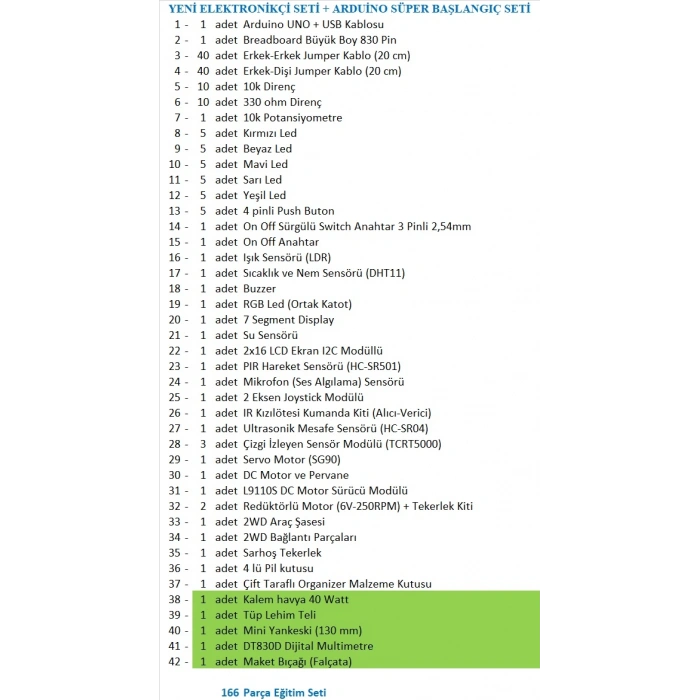 YENİ ELEKTRONİKÇİ SETİ + ARDUİNO SÜPER BAŞLANGIÇ SETİ

1 - 1 adet Arduino UNO + USB Kablosu
2 - 1 adet Breadboard Büyük Boy 830 Pin
3 - 40 adet Erkek-Erkek Jumper Kablo (20 cm)
4 - 40 adet Erkek-Dişi Jumper Kablo (20 cm)
5 - 10 adet 10k Direnç
6 - 10 adet 330 ohm Direnç
7 - 1 adet 10k Potansiyometre
8 - 5 adet Kırmızı Led
9 - 5 adet Beyaz Led
10 - 5 adet Mavi Led
11 - 5 adet Sarı Led
12 - 5 adet Yeşil Led
13 - 5 adet 4 pinli Push Buton
14 - 1 adet On Off Sürgülü Switch Anahtar 3 Pinli 2,54mm
15 - 1 adet On Off Anahtar
16 - 1 adet Işık Sensörü (LDR)
17 - 1 adet Sıcaklık ve Nem Sensörü (DHT11)
18 - 1 adet Buzzer
19 - 1 adet RGB Led (Ortak Katot)
20 - 1 adet 7 Segment Display
21 - 1 adet Su Sensörü
22 - 1 adet 2x16 LCD Ekran I2C Modüllü
23 - 1 adet PIR Hareket Sensörü (HC-SR501)
24 - 1 adet Mikrofon (Ses Algılama) Sensörü
25 - 1 adet 2 Eksen Joystick Modülü
26 - 1 adet IR Kızılötesi Kumanda Kiti (Alıcı-Verici)
27 - 1 adet Ultrasonik Mesafe Sensörü (HC-SR04)
28 - 3 adet Çizgi İzleyen Sensör Modülü (TCRT5000)
29 - 1 adet Servo Motor (SG90)
30 - 1 adet DC Motor ve Pervane
31 - 1 adet L9110S DC Motor Sürücü Modülü
32 - 2 adet Redüktörlü Motor (6V-250RPM) + Tekerlek Kiti
33 - 1 adet 2WD Araç Şasesi
34 - 1 adet 2WD Bağlantı Parçaları
35 - 1 adet Sarhoş Tekerlek
36 - 1 adet 4 lü Pil kutusu
37 - 1 adet Çift Taraflı Organizer Malzeme Kutusu
38 - 1 adet Kalem havya 40 Watt
39 - 1 adet Tüp Lehim Teli
40 - 1 adet Mini Yankeski (130 mm)
41 - 1 adet DT830D Dijital Multimetre
42 - 1 adet Maket Bıçağı (Falçata)

166 Parça Eğitim Seti